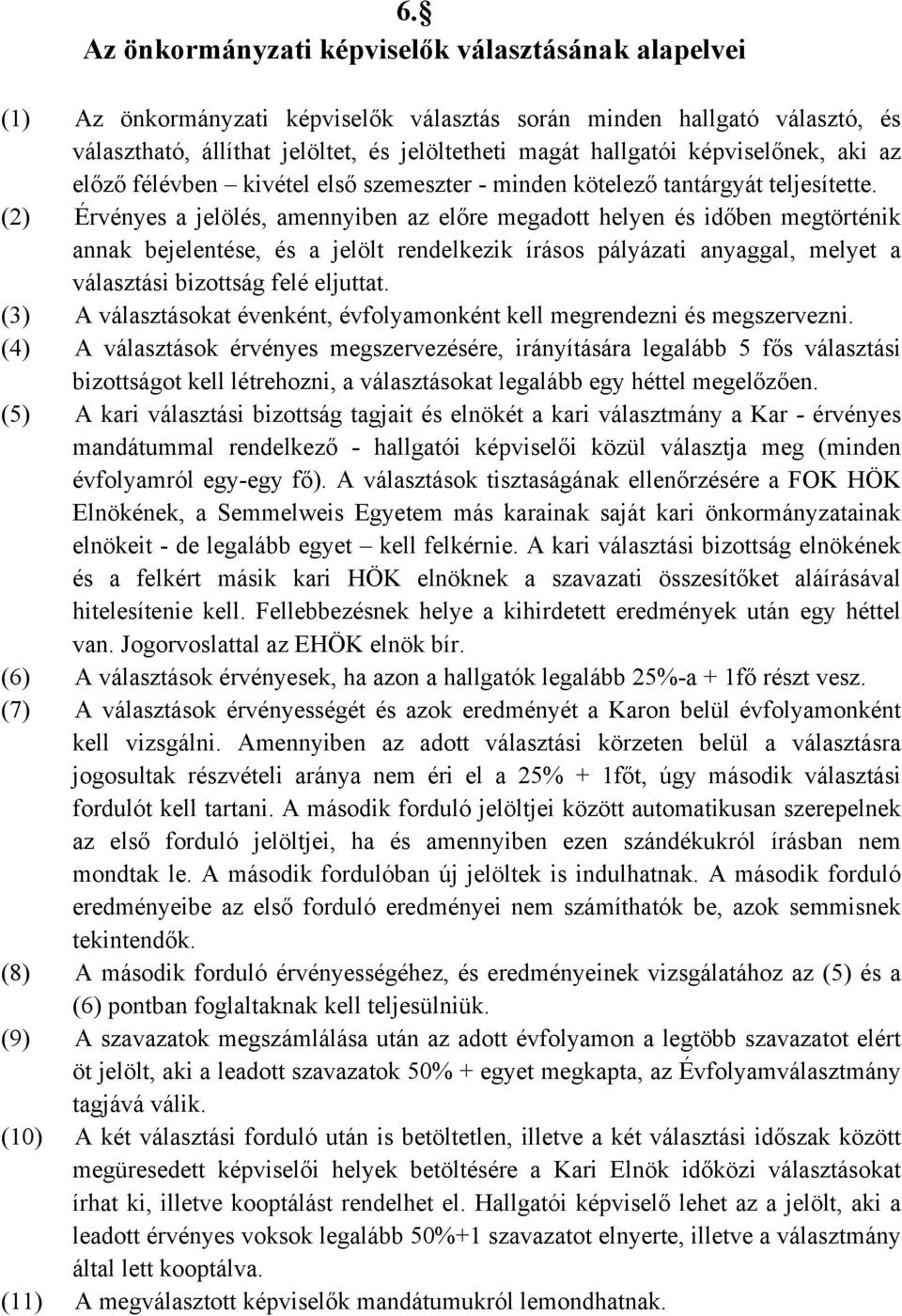 6.§
Az önkormányzati képviselők választásának alapelvei

(1) Az önkormányzati képviselők választás során minden hallgató választó, és választható, állíthat jelöltet, és jelöltetheti magát hallgatói képviselőnek, aki az előző félévben – kivétel első szemeszter - minden kötelező tantárgyát teljesítette.

(2) Érvényes a jelölés, amennyiben az előre megadott helyen és időben megtörténik annak bejelentése, és a jelölt rendelkezik írásos pályázati anyaggal, melyet a választási bizottság felé eljuttat.

(3) A választásokat évenként, évfolyamonként kell megrendezni és megszervezni.

(4) A választások érvényes megszervezésére, irányítására legalább 5 fős választási bizottságot kell létrehozni, a választásokat legalább egy héttel megelőzően.

(5) A kari választási bizottság tagjait és elnökét a kari választmány a Kar - érvényes mandátummal rendelkező - hallgatói képviselői közül választja meg (minden évfolyamról egy-egy fő). A választások tisztaságának ellenőrzésére a FOK HÖK Elnökének, a Semmelweis Egyetem más karainak saját kari önkormányzatainak elnökeit - de legalább egyet – kell felkérnie. A kari választási bizottság elnökének és a felkért másik kari HÖK elnöknek a szavazati összesítőket aláírásával hitelesítenie kell. Fellebbezésnek helye a kihirdetett eredmények után egy héttel van. Jogorvoslattal az EHÖK elnök bír.

(6) A választások érvényesek, ha azon a hallgatók legalább 25%-a + 1fő részt vesz.

(7) A választások érvényességét és azok eredményét a Karon belül évfolyamonként kell vizsgálni. Amennyiben az adott választási körzeten belül a választásra jogosultak részvételi aránya nem éri el a 25% + 1főt, úgy második választási fordulót kell tartani. A második forduló jelöltjei között automatikusan szerepelnek az első forduló jelöltjei, ha és amennyiben ezen szándékukról írásban nem mondtak le. A második fordulóban új jelöltek is indulhatnak. A második forduló eredményeibe az első forduló eredményei nem számíthatók be, azok semmisnek tekintendők.

(8) A második forduló érvényességéhez, és eredményeinek vizsgálatához az (5) és a (6) pontban foglaltaknak kell teljesülniük.

(9) A szavazatok megszámlálása után az adott évfolyamon a legtöbb szavazatot elért öt jelölt, aki a leadott szavazatok 50% + egyet megkapta, az Évfolyamválasztmány tagjává válik.

(10) A két választási forduló után is betöltetlen, illetve a két választási időszak között megüresedett képviselői helyek betöltésére a Kari Elnök időközi választásokat írhat ki, illetve kooptálást rendelhet el. Hallgatói képviselő lehet az a jelölt, aki a leadott érvényes voksok legalább 50%+1 szavazatot elnyerte, illetve a választmány által lett kooptálva.

(11) A megválasztott képviselők mandátumukról lemondhatnak.